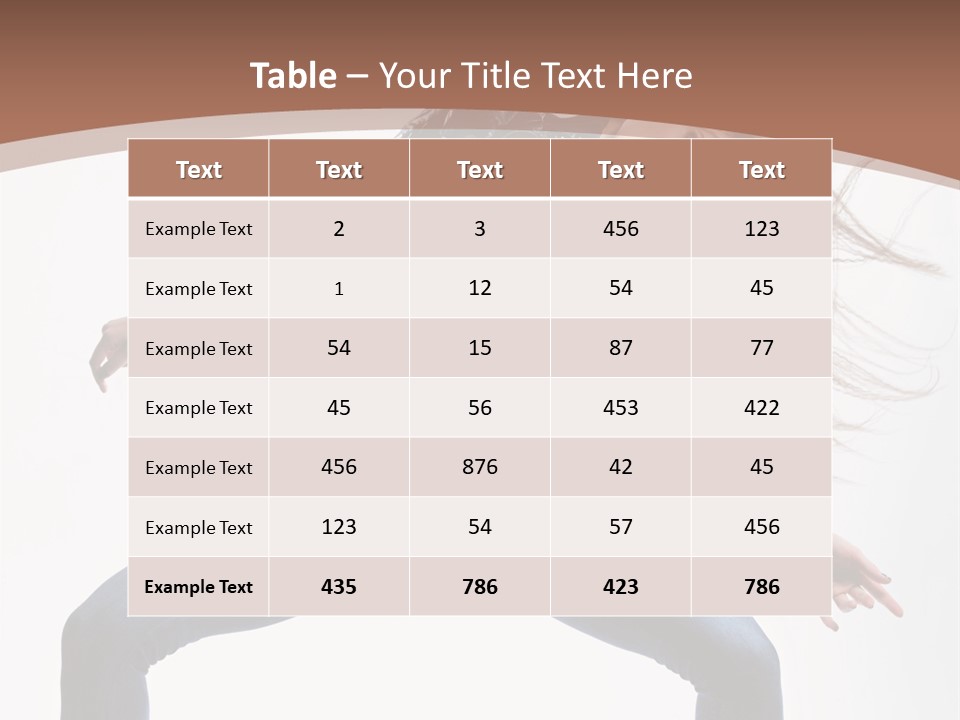 Table – Your Title Text Here

| Text | Text | Text | Text | Text |
|---|---|---|---|---|
| Example Text | 2 | 3 | 456 | 123 |
| Example Text | 1 | 12 | 54 | 45 |
| Example Text | 54 | 15 | 87 | 77 |
| Example Text | 45 | 56 | 453 | 422 |
| Example Text | 456 | 876 | 42 | 45 |
| Example Text | 123 | 54 | 57 | 456 |
| Example Text | 435 | 786 | 423 | 786 |